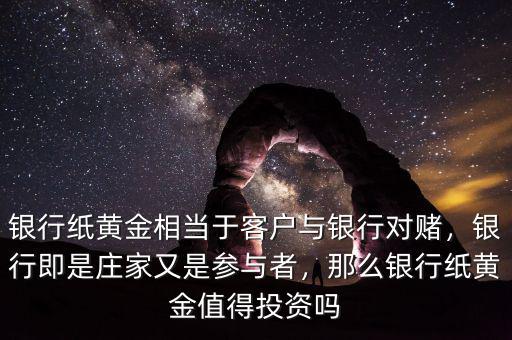 银行纸黄金相当于客户与银行对赌，银行即是庄家又是参与者，那么银行纸黄金值得投资吗